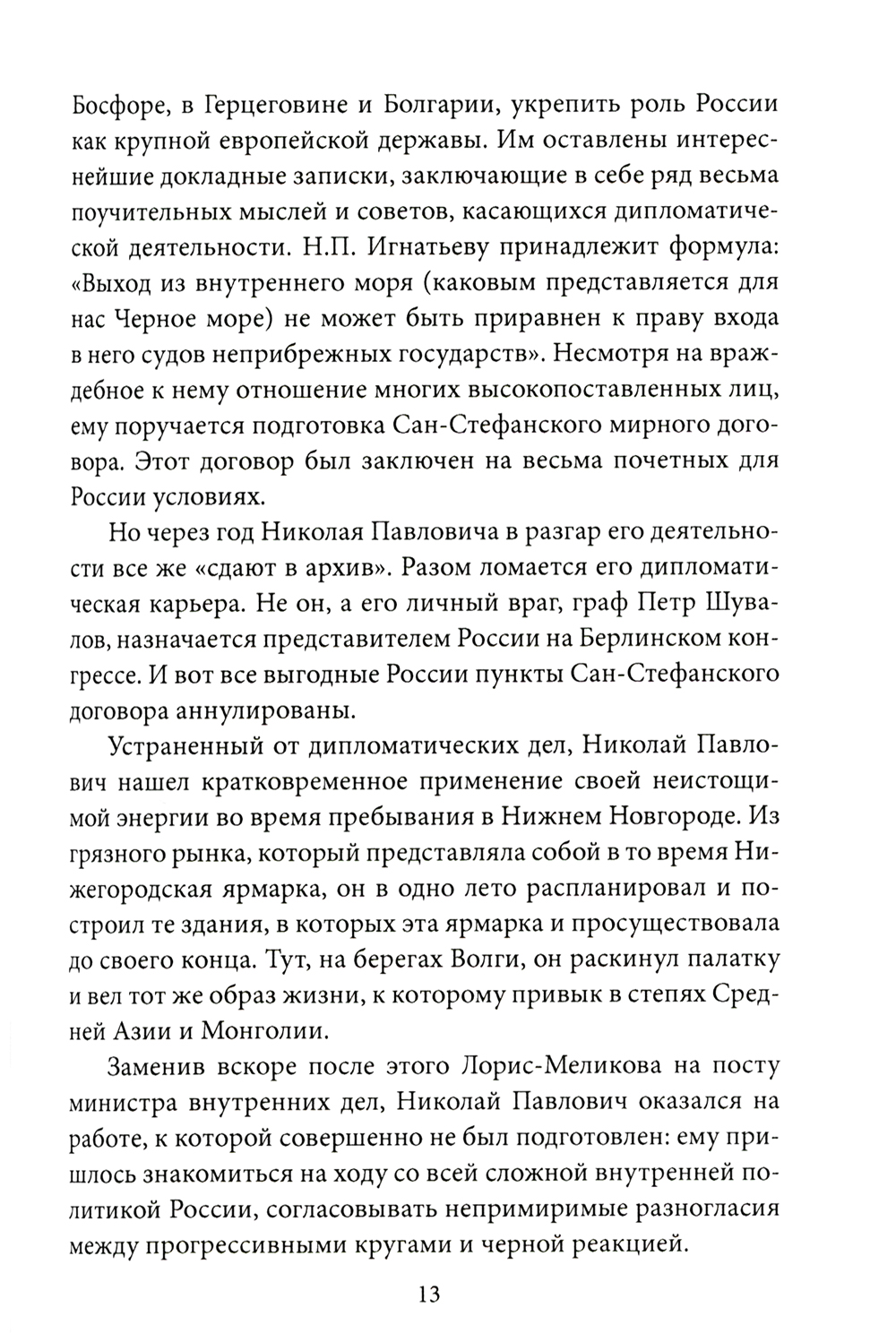 Босфоре, в Герцеговине и Болгарии, укрепить роль России как крупной европейской державы. Им оставлены интереснейшие докладные записки, заключающие в себе ряд весьма поучительных мыслей и советов, касающихся дипломатической деятельности. Н.П. Игнатьеву принадлежит формула: «Выход из внутреннего моря (каковым представляется для нас Черное море) не может быть приравнен к праву входа в него судов неприбрежных государств». Несмотря на враждебное к нему отношение многих высокопоставленных лиц, ему поручается подготовка Сан-Стефанского мирного договора. Этот договор был заключен на весьма почетных для России условиях.

Но через год Николая Павловича в разгар его деятельности все же «сдают в архив». Разом ломается его дипломатическая карьера. Не он, а его личный враг, граф Петр Шувалов, назначается представителем России на Берлинском конгрессе. И вот все выгодные России пункты Сан-Стефанского договора аннулированы.

Устраненный от дипломатических дел, Николай Павлович нашел кратковременное применение своей неистощимой энергии во время пребывания в Нижнем Новгороде. Из грязного рынка, который представляла собой в то время Нижегородская ярмарка, он в одно лето распланировал и построил те здания, в которых эта ярмарка и просуществовала до своего конца. Тут, на берегах Волги, он раскинул палатку и вел тот же образ жизни, к которому привык в степях Средней Азии и Монголии.

Заменив вскоре после этого Лорис-Меликова на посту министра внутренних дел, Николай Павлович оказался на работе, к которой совершенно не был подготовлен: ему пришлось знакомиться на ходу со всей сложной внутренней политикой России, согласовывать непримиримые разногласия между прогрессивными кругами и черной реакцией.

13